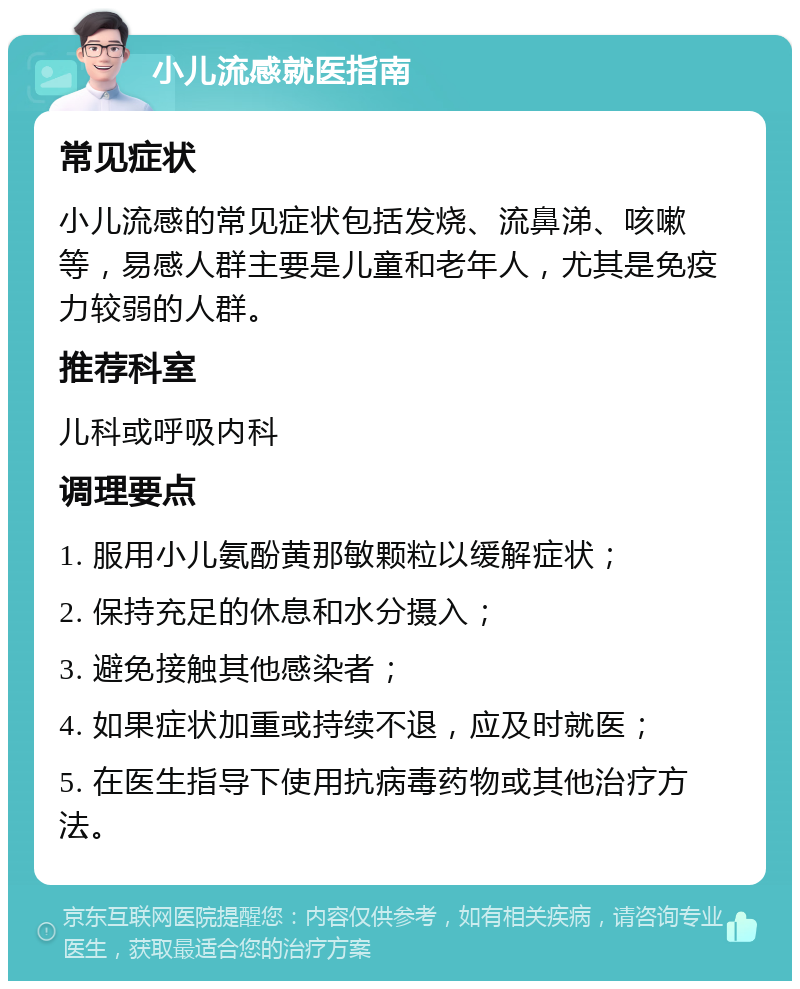 小儿流感就医指南

常见症状

小儿流感的常见症状包括发烧、流鼻涕、咳嗽等，易感人群主要是儿童和老年人，尤其是免疫力较弱的人群。

推荐科室

儿科或呼吸内科

调理要点

1. 服用小儿氨酚黄那敏颗粒以缓解症状；

2. 保持充足的休息和水分摄入；

3. 避免接触其他感染者；

4. 如果症状加重或持续不退，应及时就医；

5. 在医生指导下使用抗病毒药物或其他治疗方法。

京东互联网医院提醒您：内容仅供参考，如有相关疾病，请咨询专业医生，获取最适合您的治疗方案